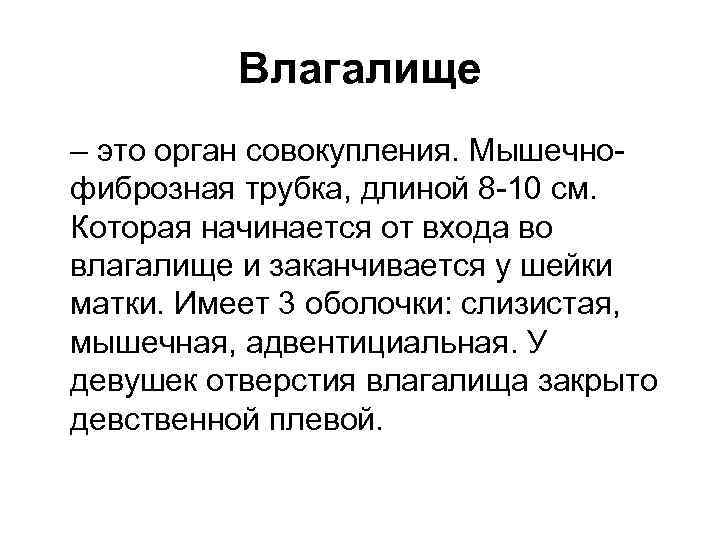 Влагалище

– это орган совокупления. Мышечно-фиброзная трубка, длиной 8-10 см. Которая начинается от входа во влагалище и заканчивается у шейки матки. Имеет 3 оболочки: слизистая, мышечная, адвентициальная. У девушек отверстия влагалища закрыто девственной плевой.